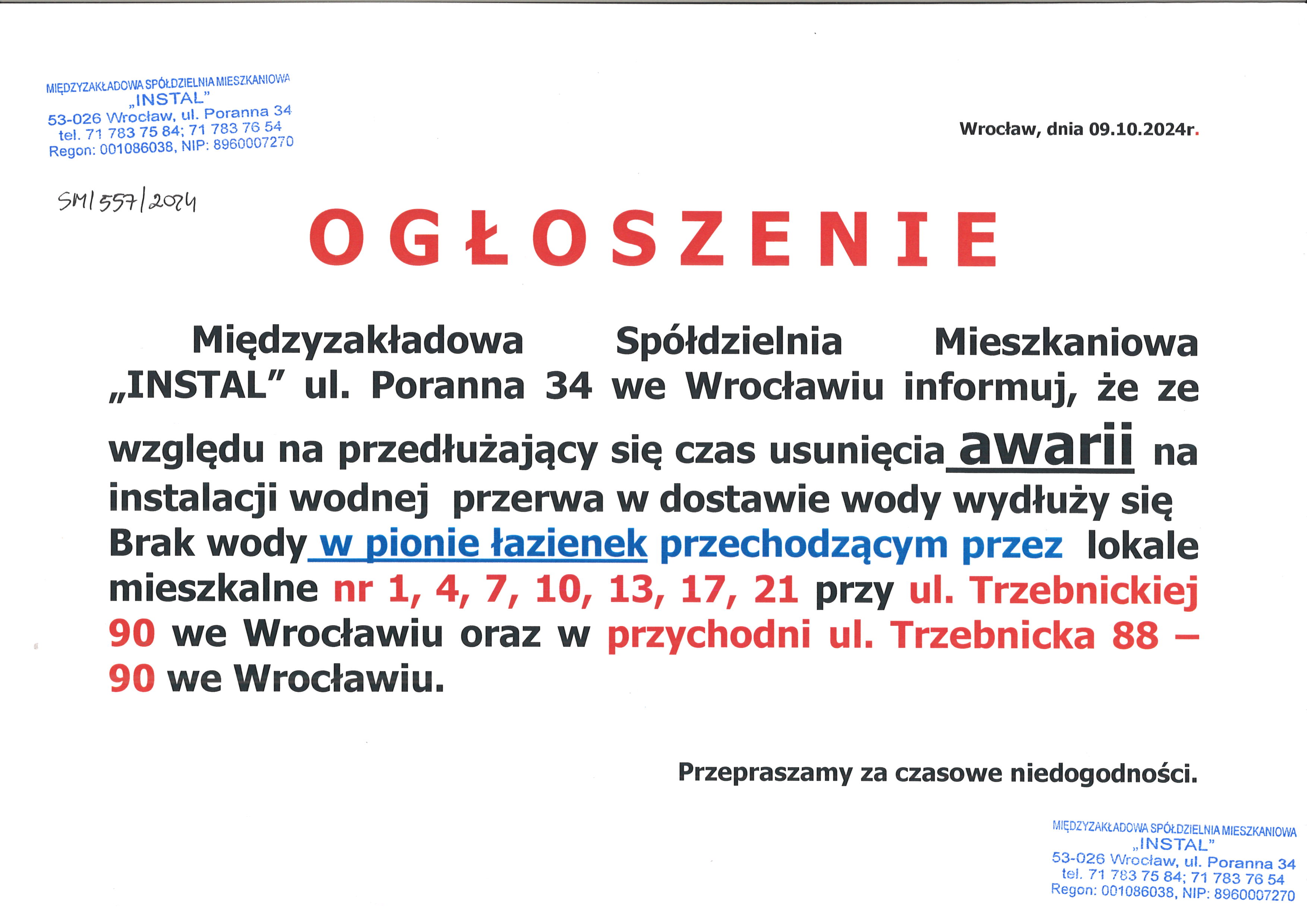 MIĘDZYZAKŁADOWA SPÓŁDZIELNIA MIESZKANIOWA
„INSTAL”
53-026 Wrocław, ul. Poranna 34
tel. 71 783 75 84; 71 783 76 54
Regon: 001086038, NIP: 8960007270

Wrocław, dnia 09.10.2024r.

SM/557/2024

OGŁOSZENIE

Międzyzakładowa Spółdzielnia Mieszkaniowa „INSTAL” ul. Poranna 34 we Wrocławiu informuj, że ze względu na przedłużający się czas usunięcia awarii na instalacji wodnej przerwa w dostawie wody wydłuży się Brak wody w pionie łazienek przechodzącym przez lokale mieszkalne nr 1, 4, 7, 10, 13, 17, 21 przy ul. Trzebnickiej 90 we Wrocławiu oraz w przychodni ul. Trzebnicka 88 – 90 we Wrocławiu.

Przepraszamy za czasowe niedogodności.

MIĘDZYZAKŁADOWA SPÓŁDZIELNIA MIESZKANIOWA
„INSTAL”
53-026 Wrocław, ul. Poranna 34
tel. 71 783 75 84; 71 783 76 54
Regon: 001086038, NIP: 8960007270